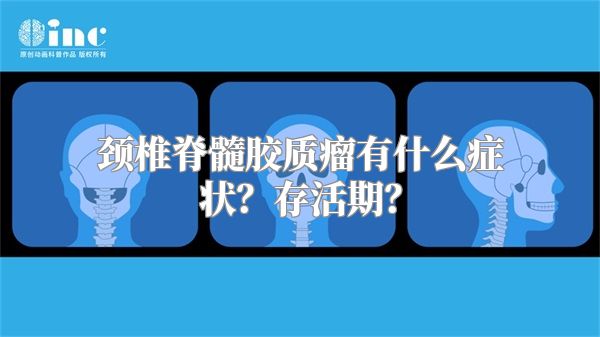 inc
原创动画科普作品 版权所有

颈椎脊髓胶质瘤有什么症状？存活期？